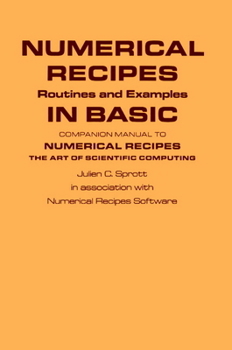 NUMERICAL RECIPES
Routines and Examples
IN BASIC
COMPANION MANUAL TO
NUMERICAL RECIPES
THE ART OF SCIENTIFIC COMPUTING
Julien C. Sprott
in association with
Numerical Recipes Software